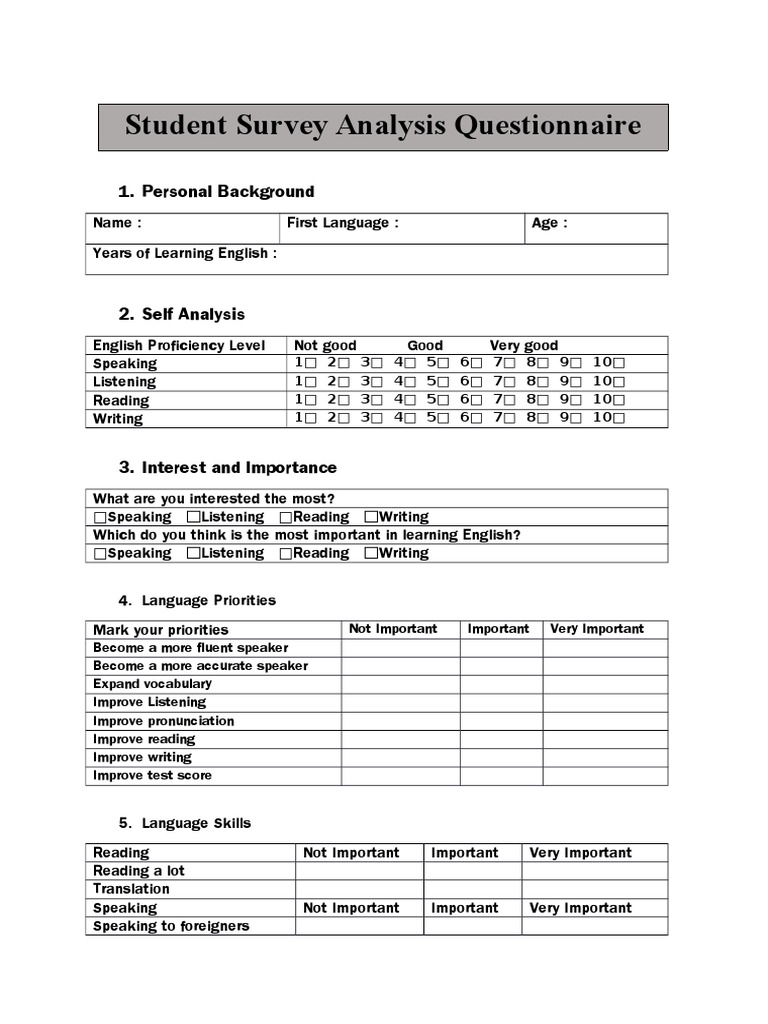 Student Survey Analysis Questionnaire

1. Personal Background

| Name : | First Language : | Age : |
|---|---|---|
| Years of Learning English : | | |

2. Self Analysis

| English Proficiency Level | Not good Good Very good |
|---|---|
| Speaking | 1□ 2□ 3□ 4□ 5□ 6□ 7□ 8□ 9□ 10□ |
| Listening | 1□ 2□ 3□ 4□ 5□ 6□ 7□ 8□ 9□ 10□ |
| Reading | 1□ 2□ 3□ 4□ 5□ 6□ 7□ 8□ 9□ 10□ |
| Writing | 1□ 2□ 3□ 4□ 5□ 6□ 7□ 8□ 9□ 10□ |

3. Interest and Importance

| What are you interested the most? |
|---|
| □Speaking □Listening □Reading □Writing |
| Which do you think is the most important in learning English? |
| □Speaking □Listening □Reading □Writing |

4. Language Priorities

| Mark your priorities | Not Important | Important | Very Important |
|---|---|---|---|
| Become a more fluent speaker | | | |
| Become a more accurate speaker | | | |
| Expand vocabulary | | | |
| Improve Listening | | | |
| Improve pronunciation | | | |
| Improve reading | | | |
| Improve writing | | | |
| Improve test score | | | |

5. Language Skills

| Reading | Not Important | Important | Very Important |
|---|---|---|---|
| Reading a lot | | | |
| Translation | | | |
| Speaking | Not Important | Important | Very Important |
| Speaking to foreigners | | | |